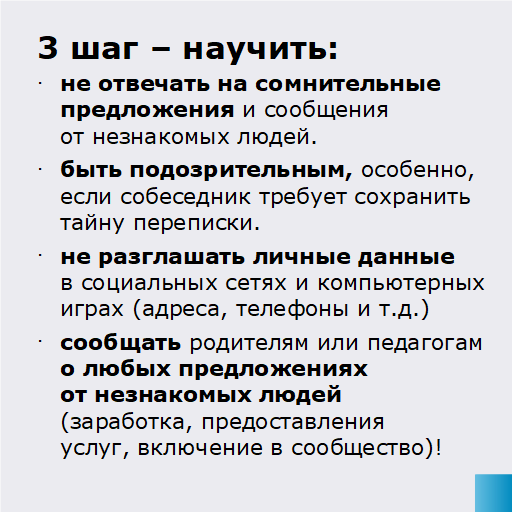 3 шаг – научить:

• не отвечать на сомнительные предложения и сообщения от незнакомых людей.

• быть подозрительным, особенно, если собеседник требует сохранить тайну переписки.

• не разглашать личные данные в социальных сетях и компьютерных играх (адреса, телефоны и т.д.)

• сообщать родителям или педагогам о любых предложениях от незнакомых людей (заработка, предоставления услуг, включение в сообщество)!